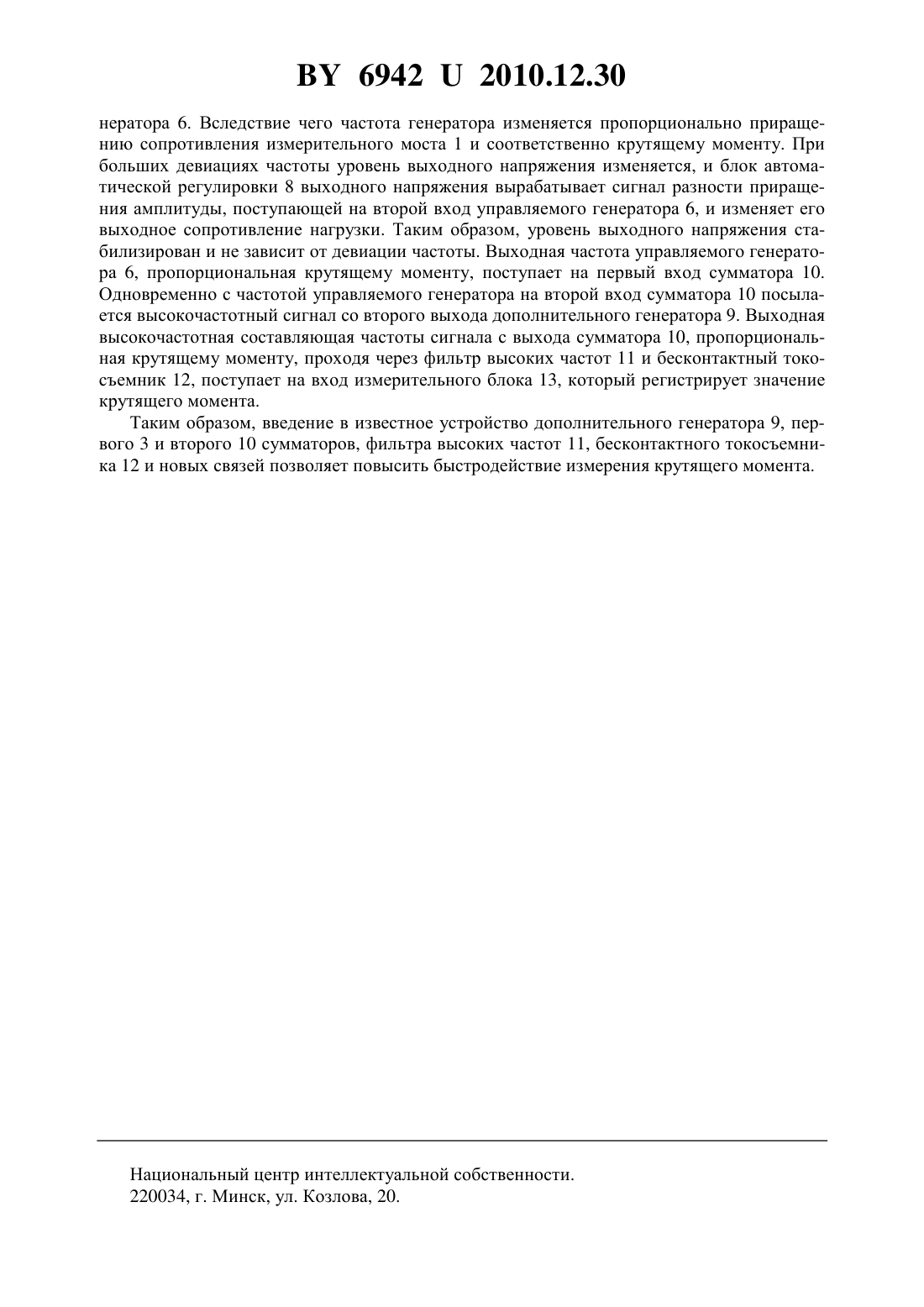 BY 6942 U 2010.12.30

нератора 6. Вследствие чего частота генератора изменяется пропорционально приращению сопротивления измерительного моста 1 и соответственно крутящему моменту. При больших девиациях частоты уровень выходного напряжения изменяется, и блок автоматической регулировки 8 выходного напряжения вырабатывает сигнал разности приращения амплитуды, поступающей на второй вход управляемого генератора 6, и изменяет его выходное сопротивление нагрузки. Таким образом, уровень выходного напряжения стабилизирован и не зависит от девиации частоты. Выходная частота управляемого генератора 6, пропорциональная крутящему моменту, поступает на первый вход сумматора 10. Одновременно с частотой управляемого генератора на второй вход сумматора 10 посылается высокочастотный сигнал со второго выхода дополнительного генератора 9. Выходная высокочастотная составляющая частоты сигнала с выхода сумматора 10, пропорциональная крутящему моменту, проходя через фильтр высоких частот 11 и бесконтактный токосъемник 12, поступает на вход измерительного блока 13, который регистрирует значение крутящего момента.

Таким образом, введение в известное устройство дополнительного генератора 9, первого 3 и второго 10 сумматоров, фильтра высоких частот 11, бесконтактного токосъемника 12 и новых связей позволяет повысить быстродействие измерения крутящего момента.

Национальный центр интеллектуальной собственности.
220034, г. Минск, ул. Козлова, 20.